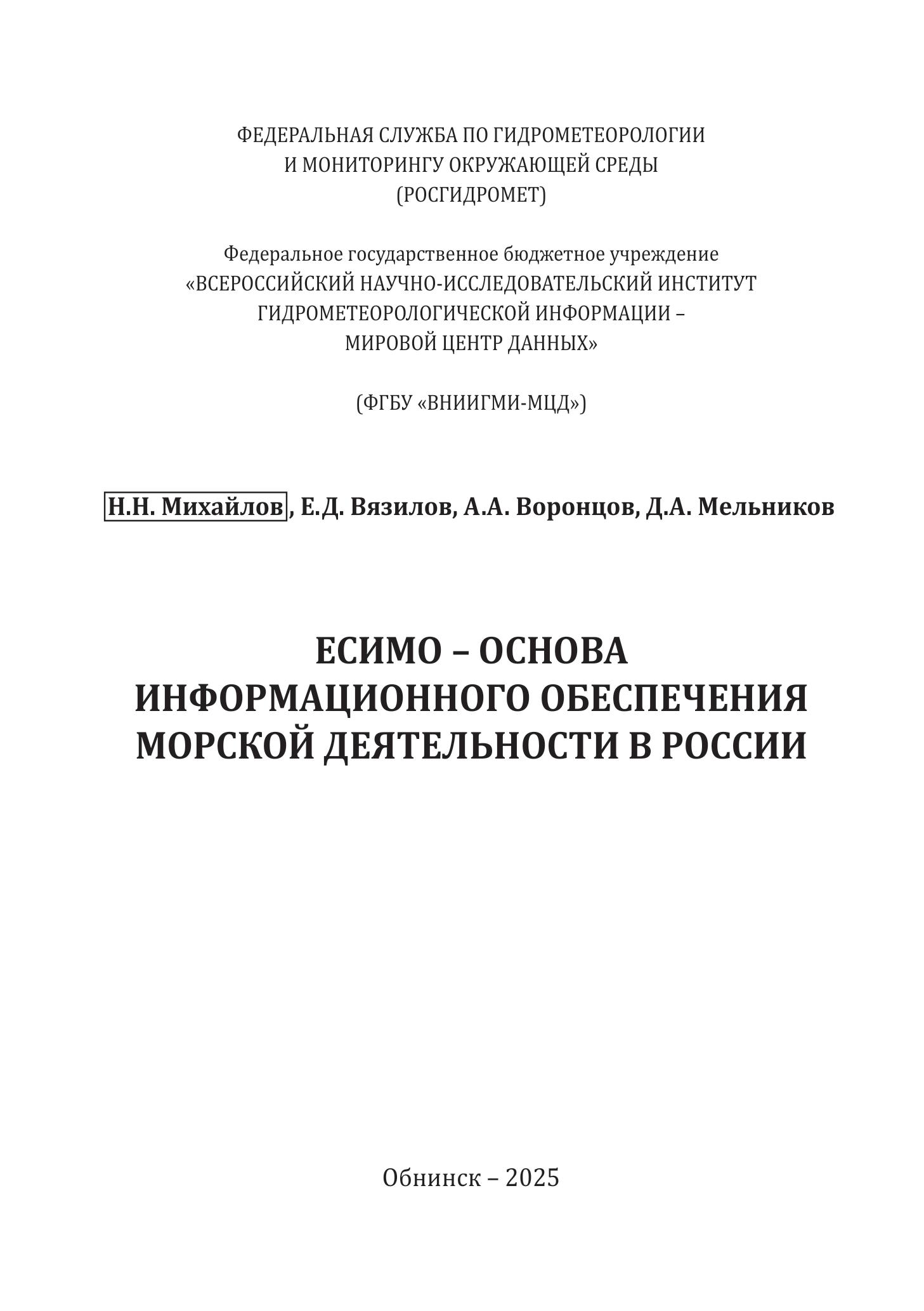 ФЕДЕРАЛЬНАЯ СЛУЖБА ПО ГИДРОМЕТЕОРОЛОГИИ
И МОНИТОРИНГУ ОКРУЖАЮЩЕЙ СРЕДЫ
(РОСГИДРОМЕТ)

Федеральное государственное бюджетное учреждение
«ВСЕРОССИЙСКИЙ НАУЧНО-ИССЛЕДОВАТЕЛЬСКИЙ ИНСТИТУТ
ГИДРОМЕТЕОРОЛОГИЧЕСКОЙ ИНФОРМАЦИИ –
МИРОВОЙ ЦЕНТР ДАННЫХ»

(ФГБУ «ВНИИГМИ-МЦД»)

Н.Н. Михайлов, Е.Д. Вязилов, А.А. Воронцов, Д.А. Мельников

ЕСИМО – ОСНОВА
ИНФОРМАЦИОННОГО ОБЕСПЕЧЕНИЯ
МОРСКОЙ ДЕЯТЕЛЬНОСТИ В РОССИИ

Обнинск – 2025